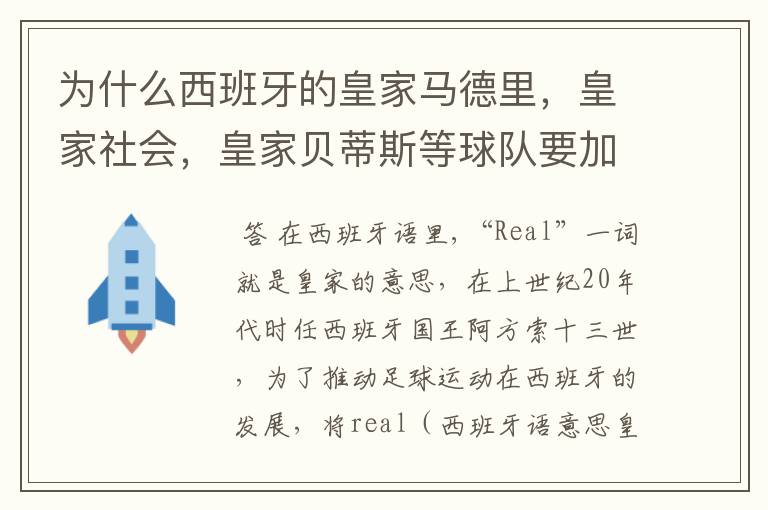 为什么西班牙的皇家马德里，皇家社会，皇家贝蒂斯等球队要加

答 在西班牙语里，“Real”一词就是皇家的意思，在上世纪20年代时任西班牙国王阿方索十三世，为了推动足球运动在西班牙的发展，将real（西班牙语意思皇